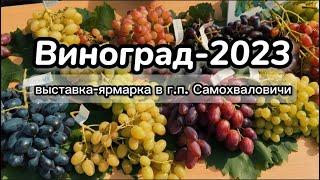 Виноград-2023

выставка-ярмарка в г.п. Самохваловичи